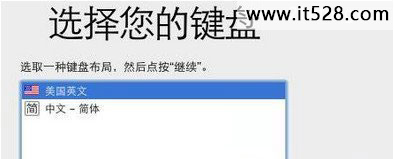 选择您的键盘

www.it528.com

选取一种键盘布局，然后点按“继续”。

美国英文

简 中文 – 简体